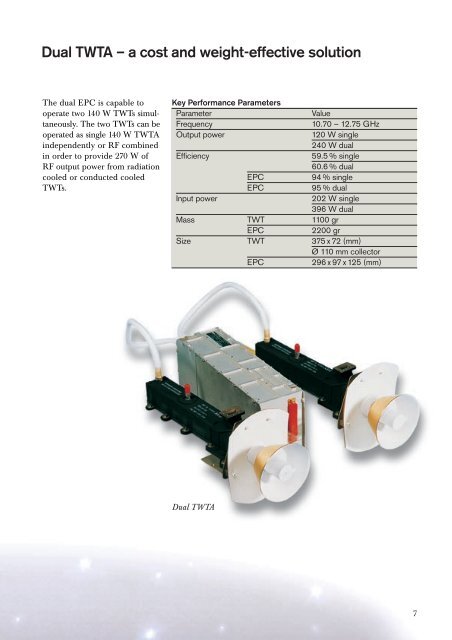 Dual TWTA – a cost and weight-effective solution

The dual EPC is capable to operate two 140 W TWTs simultaneously. The two TWTs can be operated as single 140 W TWTA independently or RF combined in order to provide 270 W of RF output power from radiation cooled or conducted cooled TWTs.

Key Performance Parameters

| Parameter | | Value |
|---|---|---|
| Frequency | | 10.70 – 12.75 GHz |
| Output power | | 120 W single |
| | | 240 W dual |
| Efficiency | | 59.5 % single |
| | | 60.6 % dual |
| | EPC | 94 % single |
| | EPC | 95 % dual |
| Input power | | 202 W single |
| | | 396 W dual |
| Mass | TWT | 1100 gr |
| | EPC | 2200 gr |
| Size | TWT | 375 x 72 (mm) |
| | | Ø 110 mm collector |
| | EPC | 296 x 97 x 125 (mm) |

Dual TWTA

7